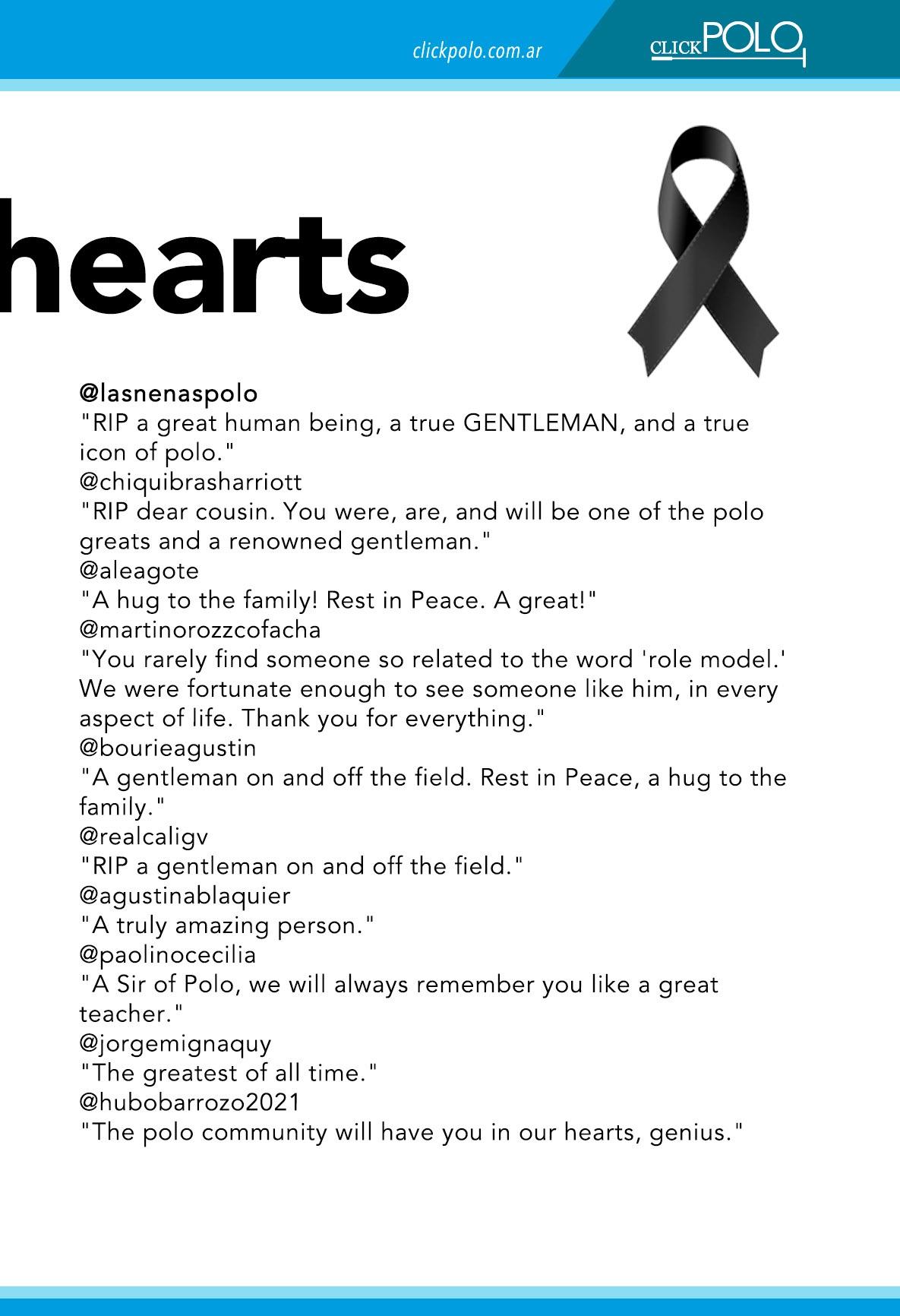 clickpolo.com.ar

CLICKPOLO

hearts

@lasnenaspolo
"RIP a great human being, a true GENTLEMAN, and a true icon of polo."
@chiquibrasharriott
"RIP dear cousin. You were, are, and will be one of the polo greats and a renowned gentleman."
@aleagote
"A hug to the family! Rest in Peace. A great!"
@martinorozzcofacha
"You rarely find someone so related to the word 'role model.' We were fortunate enough to see someone like him, in every aspect of life. Thank you for everything."
@bourieagustin
"A gentleman on and off the field. Rest in Peace, a hug to the family."
@realcaligv
"RIP a gentleman on and off the field."
@agustinablaquier
"A truly amazing person."
@paolinocecilia
"A Sir of Polo, we will always remember you like a great teacher."
@jorgemignaquy
"The greatest of all time."
@hubobarrozo2021
"The polo community will have you in our hearts, genius."